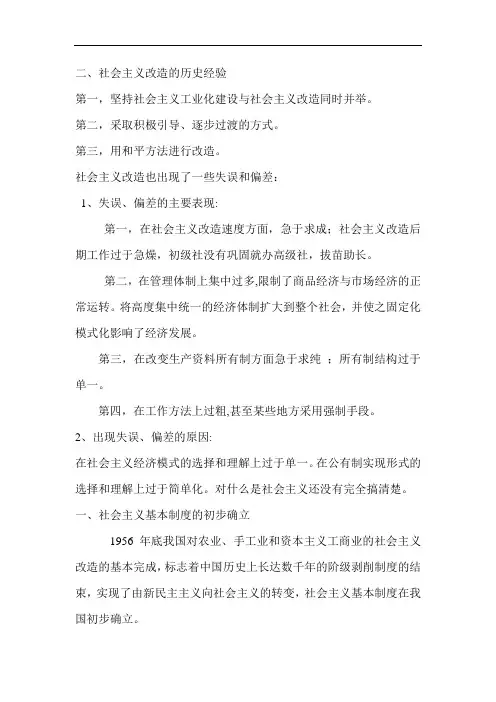 二、社会主义改造的历史经验

第一，坚持社会主义工业化建设与社会主义改造同时并举。

第二，采取积极引导、逐步过渡的方式。

第三，用和平方法进行改造。

社会主义改造也出现了一些失误和偏差：

1、失误、偏差的主要表现:

第一，在社会主义改造速度方面，急于求成；社会主义改造后期工作过于急燥，初级社没有巩固就办高级社，拔苗助长。

第二，在管理体制上集中过多,限制了商品经济与市场经济的正常运转。将高度集中统一的经济体制扩大到整个社会，并使之固定化模式化影响了经济发展。

第三，在改变生产资料所有制方面急于求纯 ：所有制结构过于单一。

第四，在工作方法上过粗,甚至某些地方采用强制手段。

2、出现失误、偏差的原因:

在社会主义经济模式的选择和理解上过于单一。在公有制实现形式的选择和理解上过于简单化。对什么是社会主义还没有完全搞清楚。

一、社会主义基本制度的初步确立

1956 年底我国对农业、手工业和资本主义工商业的社会主义改造的基本完成，标志着中国历史上长达数千年的阶级剥削制度的结束，实现了由新民主主义向社会主义的转变，社会主义基本制度在我国初步确立。